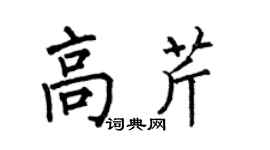 高芹
词典网